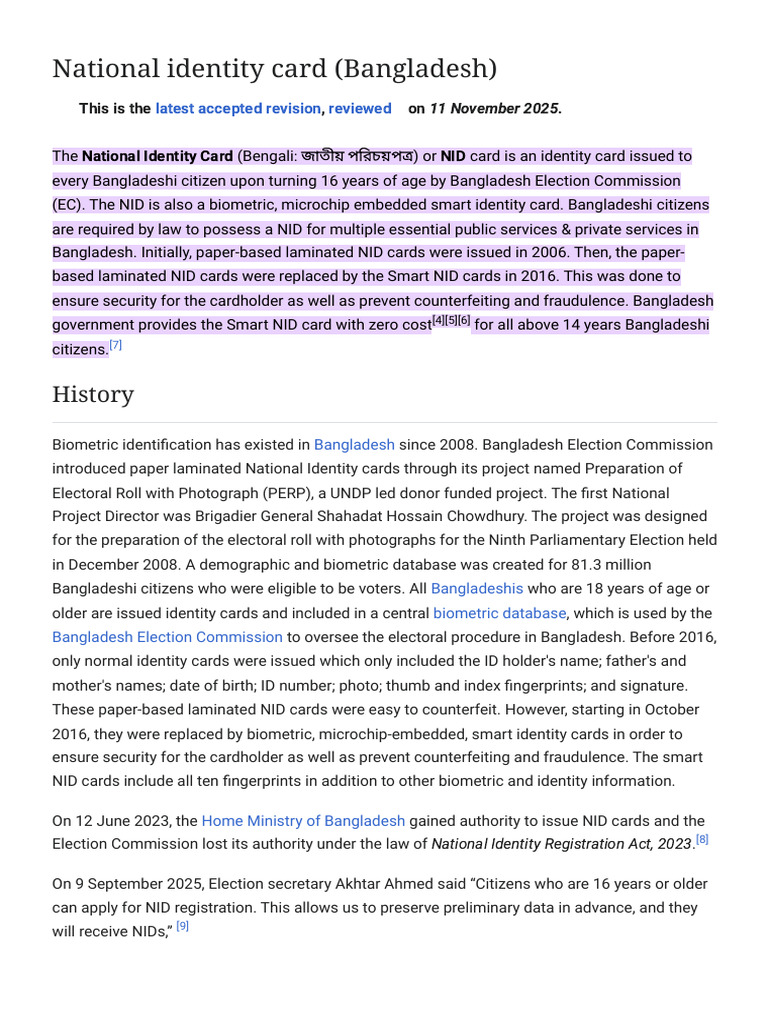 National identity card (Bangladesh)

This is the latest accepted revision, reviewed on 11 November 2025.

The National Identity Card (Bengali: জাতীয় পরিচয়পত্র) or NID card is an identity card issued to every Bangladeshi citizen upon turning 16 years of age by Bangladesh Election Commission (EC). The NID is also a biometric, microchip embedded smart identity card. Bangladeshi citizens are required by law to possess a NID for multiple essential public services & private services in Bangladesh. Initially, paper-based laminated NID cards were issued in 2006. Then, the paper-based laminated NID cards were replaced by the Smart NID cards in 2016. This was done to ensure security for the cardholder as well as prevent counterfeiting and fraudulence. Bangladesh government provides the Smart NID card with zero cost$^{[4][5][6]}$ for all above 14 years Bangladeshi citizens.$^{[7]}$

History

Biometric identification has existed in Bangladesh since 2008. Bangladesh Election Commission introduced paper laminated National Identity cards through its project named Preparation of Electoral Roll with Photograph (PERP), a UNDP led donor funded project. The first National Project Director was Brigadier General Shahadat Hossain Chowdhury. The project was designed for the preparation of the electoral roll with photographs for the Ninth Parliamentary Election held in December 2008. A demographic and biometric database was created for 81.3 million Bangladeshi citizens who were eligible to be voters. All Bangladeshis who are 18 years of age or older are issued identity cards and included in a central biometric database, which is used by the Bangladesh Election Commission to oversee the electoral procedure in Bangladesh. Before 2016, only normal identity cards were issued which only included the ID holder's name; father's and mother's names; date of birth; ID number; photo; thumb and index fingerprints; and signature. These paper-based laminated NID cards were easy to counterfeit. However, starting in October 2016, they were replaced by biometric, microchip-embedded, smart identity cards in order to ensure security for the cardholder as well as prevent counterfeiting and fraudulence. The smart NID cards include all ten fingerprints in addition to other biometric and identity information.

On 12 June 2023, the Home Ministry of Bangladesh gained authority to issue NID cards and the Election Commission lost its authority under the law of National Identity Registration Act, 2023.$^{[8]}$

On 9 September 2025, Election secretary Akhtar Ahmed said "Citizens who are 16 years or older can apply for NID registration. This allows us to preserve preliminary data in advance, and they will receive NIDs," $^{[9]}$